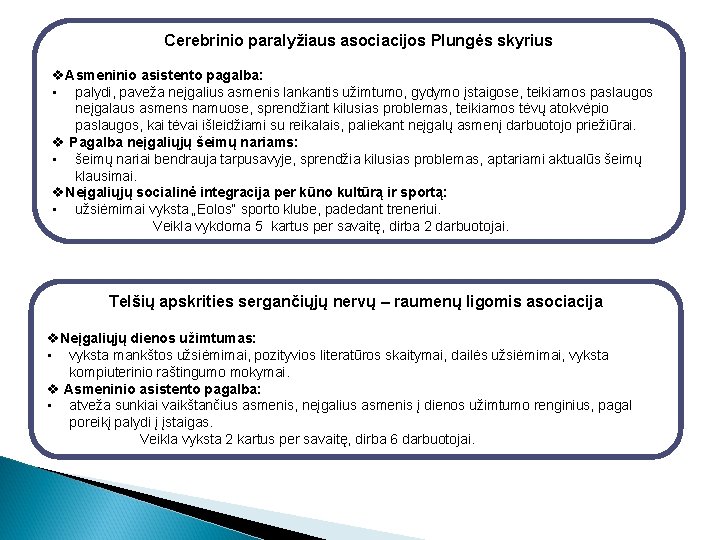 Cerebrinio paralyžiaus asociacijos Plungės skyrius

❖Asmeninio asistento pagalba:
▪ palydi, paveža neįgalius asmenis lankantis užimtumo, gydymo įstaigose, teikiamos paslaugos neįgalaus asmens namuose, sprendžiant kilusias problemas, teikiamos tėvų atokvėpio paslaugos, kai tėvai išleidžiami su reikalais, paliekant neįgalų asmenį darbuotojo priežiūrai.
❖ Pagalba neįgaliųjų šeimų nariams:
▪ šeimų nariai bendrauja tarpusavyje, sprendžia kilusias problemas, aptariami aktualūs šeimų klausimai.
❖Neįgaliųjų socialinė integracija per kūno kultūrą ir sportą:
▪ užsiėmimai vyksta „Eolos" sporto klube, padedant treneriui.
Veikla vykdoma 5 kartus per savaitę, dirba 2 darbuotojai.

Telšių apskrities sergančiųjų nervų – raumenų ligomis asociacija

❖Neįgaliųjų dienos užimtumas:
▪ vyksta mankštos užsiėmimai, pozityvios literatūros skaitymai, dailės užsiėmimai, vyksta kompiuterinio raštingumo mokymai.
❖ Asmeninio asistento pagalba:
▪ atveža sunkiai vaikštančius asmenis, neįgalius asmenis į dienos užimtumo renginius, pagal poreikį palydi į įstaigas.
Veikla vyksta 2 kartus per savaitę, dirba 6 darbuotojai.